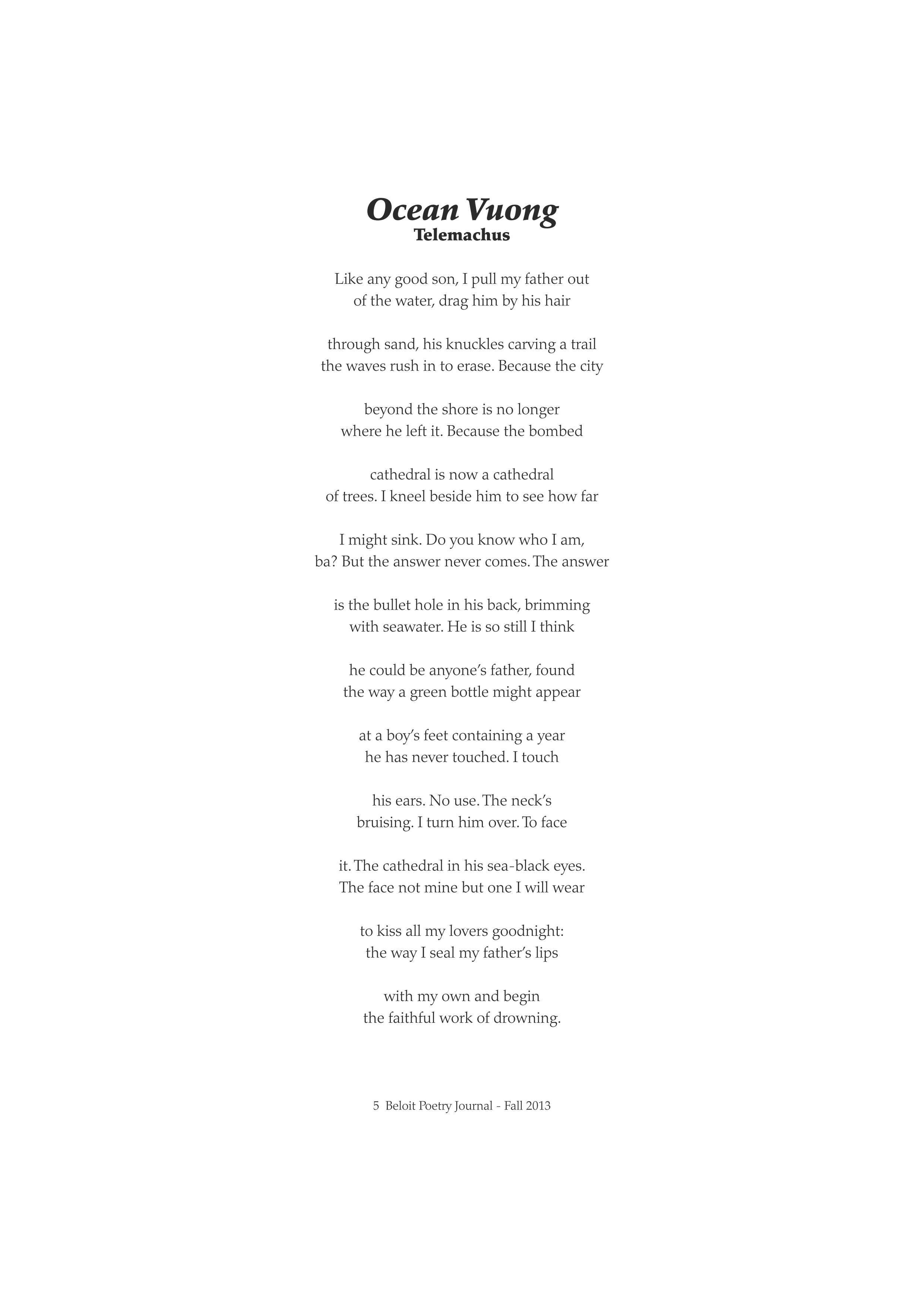 Ocean Vuong
Telemachus

Like any good son, I pull my father out
of the water, drag him by his hair

through sand, his knuckles carving a trail
the waves rush in to erase. Because the city

beyond the shore is no longer
where he left it. Because the bombed

cathedral is now a cathedral
of trees. I kneel beside him to see how far

I might sink. Do you know who I am,
ba? But the answer never comes. The answer

is the bullet hole in his back, brimming
with seawater. He is so still I think

he could be anyone's father, found
the way a green bottle might appear

at a boy's feet containing a year
he has never touched. I touch

his ears. No use. The neck's
bruising. I turn him over. To face

it. The cathedral in his sea-black eyes.
The face not mine but one I will wear

to kiss all my lovers goodnight:
the way I seal my father's lips

with my own and begin
the faithful work of drowning.

5 Beloit Poetry Journal - Fall 2013